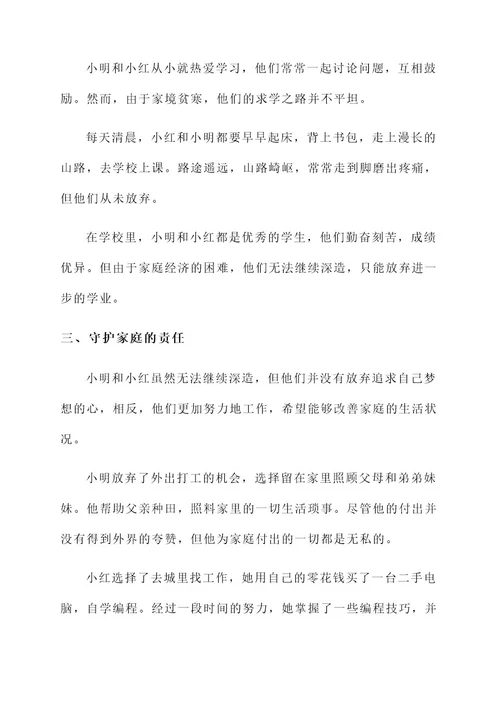 小明和小红从小就热爱学习，他们常常一起讨论问题，互相鼓励。然而，由于家境贫寒，他们的求学之路并不平坦。

每天清晨，小红和小明都要早早起床，背上书包，走上漫长的山路，去学校上课。路途遥远，山路崎岖，常常走到脚磨出疼痛，但他们从未放弃。

在学校里，小明和小红都是优秀的学生，他们勤奋刻苦，成绩优异。但由于家庭经济的困难，他们无法继续深造，只能放弃进一步的学业。

三、守护家庭的责任

小明和小红虽然无法继续深造，但他们并没有放弃追求自己梦想的心，相反，他们更加努力地工作，希望能够改善家庭的生活状况。

小明放弃了外出打工的机会，选择留在家里照顾父母和弟弟妹妹。他帮助父亲种田，照料家里的一切生活琐事。尽管他的付出并没有得到外界的夸赞，但他为家庭付出的一切都是无私的。

小红选择了去城里找工作，她用自己的零花钱买了一台二手电脑，自学编程。经过一段时间的努力，她掌握了一些编程技巧，并